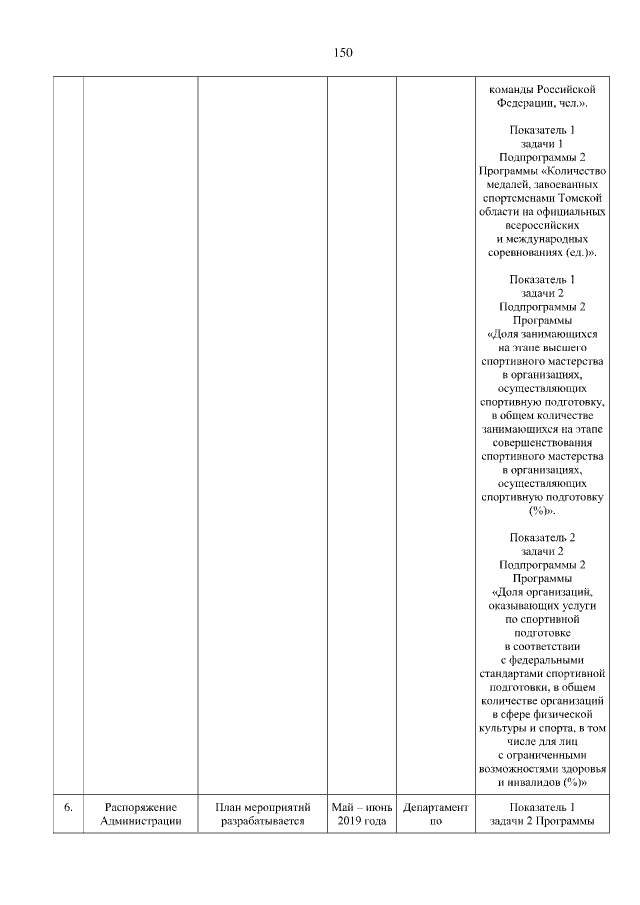 150

|  |  |  |  |  |  |
|---|---|---|---|---|---|
|  |  |  |  |  | команды Российской Федерации, чел.». Показатель 1 задачи 1 Подпрограммы 2 Программы «Количество медалей, завоеванных спортсменами Томской области на официальных всероссийских и международных соревнованиях (ед.)». Показатель 1 задачи 2 Подпрограммы 2 Программы «Доля занимающихся на этапе высшего спортивного мастерства в организациях, осуществляющих спортивную подготовку, в общем количестве занимающихся на этапе совершенствования спортивного мастерства в организациях, осуществляющих спортивную подготовку (%)». Показатель 2 задачи 2 Подпрограммы 2 Программы «Доля организаций, оказывающих услуги по спортивной подготовке в соответствии с федеральными стандартами спортивной подготовки, в общем количестве организаций в сфере физической культуры и спорта, в том числе для лиц с ограниченными возможностями здоровья и инвалидов (%)» |
| 6. | Распоряжение Администрации | План мероприятий разрабатывается | Май – июнь 2019 года | Департамент по | Показатель 1 задачи 2 Программы |